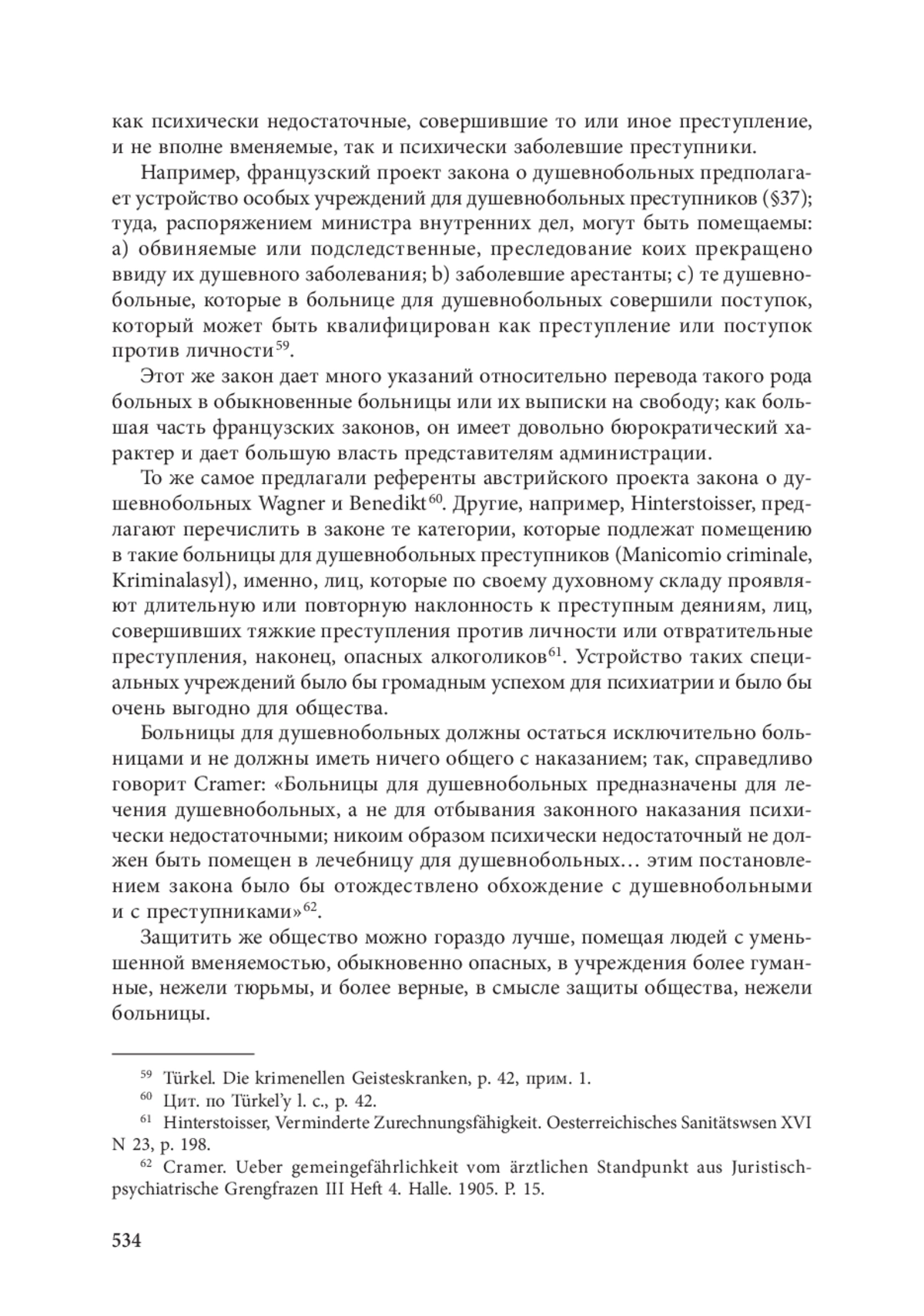 как психически недостаточные, совершившие то или иное преступление, и не вполне вменяемые, так и психически заболевшие преступники.

Например, французский проект закона о душевнобольных предполагает устройство особых учреждений для душевнобольных преступников (§37); туда, распоряжением министра внутренних дел, могут быть помещаемы: a) обвиняемые или подследственные, преследование коих прекращено ввиду их душевного заболевания; b) заболевшие арестанты; c) те душевнобольные, которые в больнице для душевнобольных совершили поступок, который может быть квалифицирован как преступление или поступок против личности$^{59}$.

Этот же закон дает много указаний относительно перевода такого рода больных в обыкновенные больницы или их выписки на свободу; как большая часть французских законов, он имеет довольно бюрократический характер и дает большую власть представителям администрации.

То же самое предлагали референты австрийского проекта закона о душевнобольных Wagner и Benedikt$^{60}$. Другие, например, Hinterstoisser, предлагают перечислить в законе те категории, которые подлежат помещению в такие больницы для душевнобольных преступников (Manicomio criminale, Kriminalasyl), именно, лиц, которые по своему духовному складу проявляют длительную или повторную наклонность к преступным деяниям, лиц, совершивших тяжкие преступления против личности или отвратительные преступления, наконец, опасных алкоголиков$^{61}$. Устройство таких специальных учреждений было бы громадным успехом для психиатрии и было бы очень выгодно для общества.

Больницы для душевнобольных должны остаться исключительно больницами и не должны иметь ничего общего с наказанием; так, справедливо говорит Cramer: «Больницы для душевнобольных предназначены для лечения душевнобольных, а не для отбывания законного наказания психически недостаточными; никоим образом психически недостаточный не должен быть помещен в лечебницу для душевнобольных… этим постановлением закона было бы отождествлено обхождение с душевнобольными и с преступниками»$^{62}$.

Защитить же общество можно гораздо лучше, помещая людей с уменьшенной вменяемостью, обыкновенно опасных, в учреждения более гуманные, нежели тюрьмы, и более верные, в смысле защиты общества, нежели больницы.

$^{59}$ Türkel. Die krimenellen Geisteskranken, p. 42, прим. 1.
$^{60}$ Цит. по Türkel'y l. c., p. 42.
$^{61}$ Hinterstoisser, Verminderte Zurechnungsfähigkeit. Oesterreichisches Sanitätswsen XVI N 23, p. 198.
$^{62}$ Cramer. Ueber gemeingefährlichkeit vom ärztlichen Standpunkt aus Juristisch-psychiatrische Grengfrazen III Heft 4. Halle. 1905. P. 15.

534